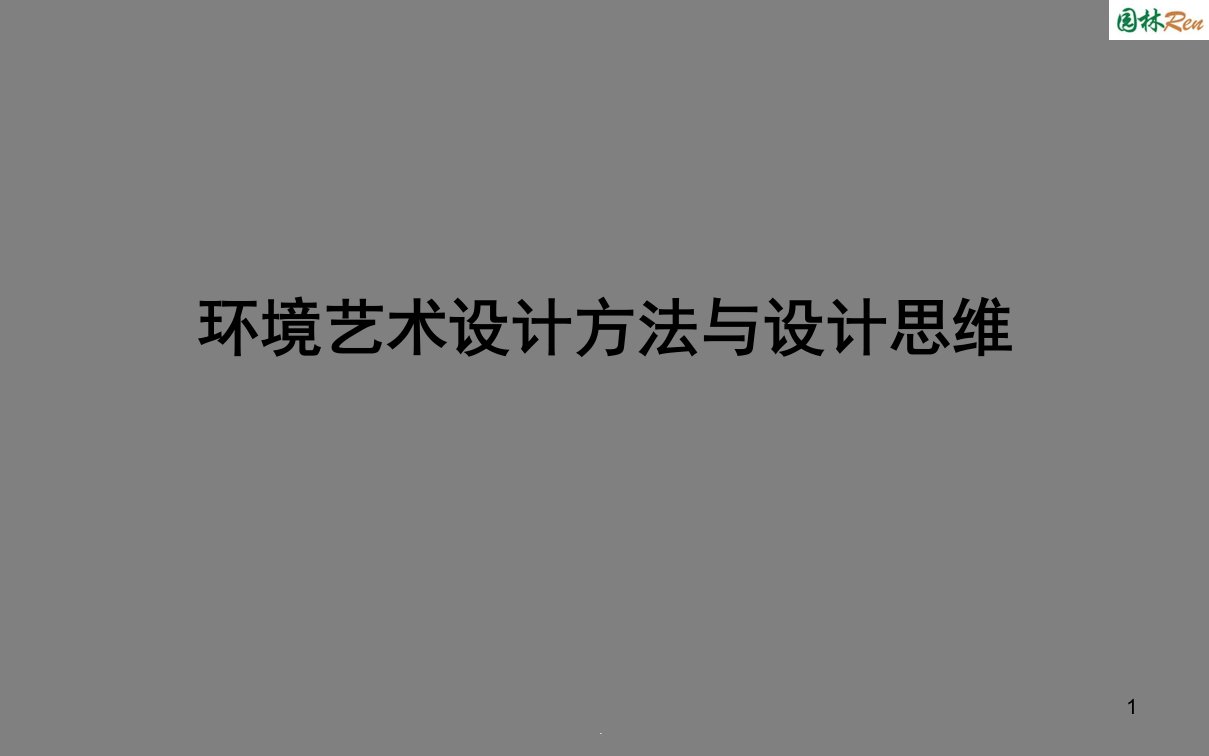 园林Ren

环境艺术设计方法与设计思维

1